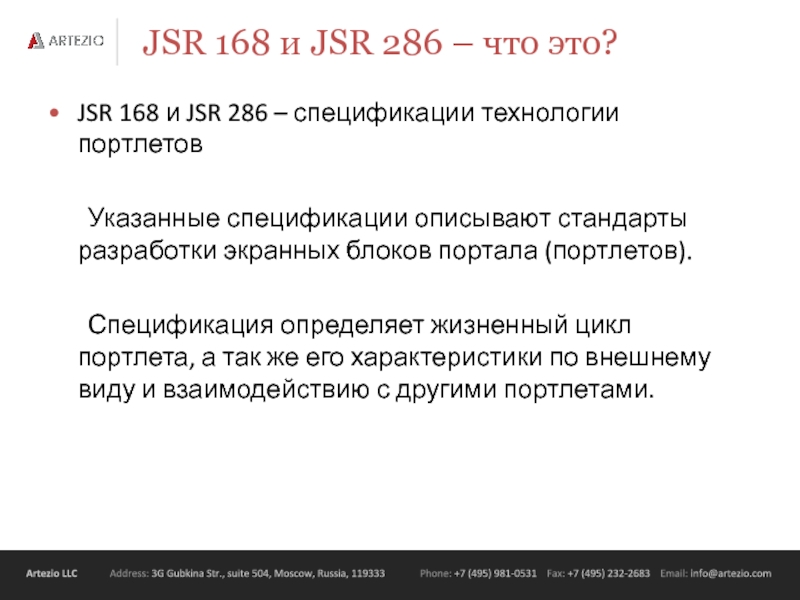 ARTEZIO

JSR 168 и JSR 286 – что это?

• JSR 168 и JSR 286 – спецификации технологии портлетов

Указанные спецификации описывают стандарты разработки экранных блоков портала (портлетов).

Спецификация определяет жизненный цикл портлета, а так же его характеристики по внешнему виду и взаимодействию с другими портлетами.

Artezio LLC Address: 3G Gubkina Str., suite 504, Moscow, Russia, 119333 Phone: +7 (495) 981-0531 Fax: +7 (495) 232-2683 Email: info@artezio.com